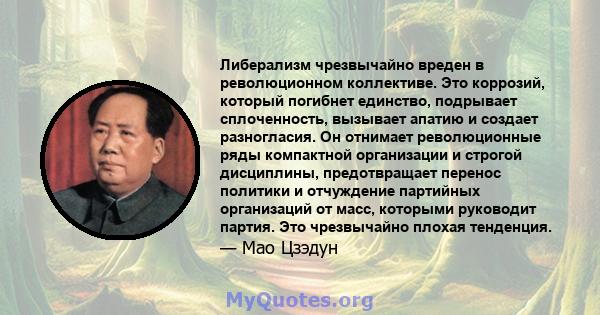 Либерализм чрезвычайно вреден в революционном коллективе. Это коррозий, который погибнет единство, подрывает сплоченность, вызывает апатию и создает разногласия. Он отнимает революционные ряды компактной организации и строгой дисциплины, предотвращает перенос политики и отчуждение партийных организаций от масс, которыми руководит партия. Это чрезвычайно плохая тенденция.
— Мао Цзэдун

MyQuotes.org